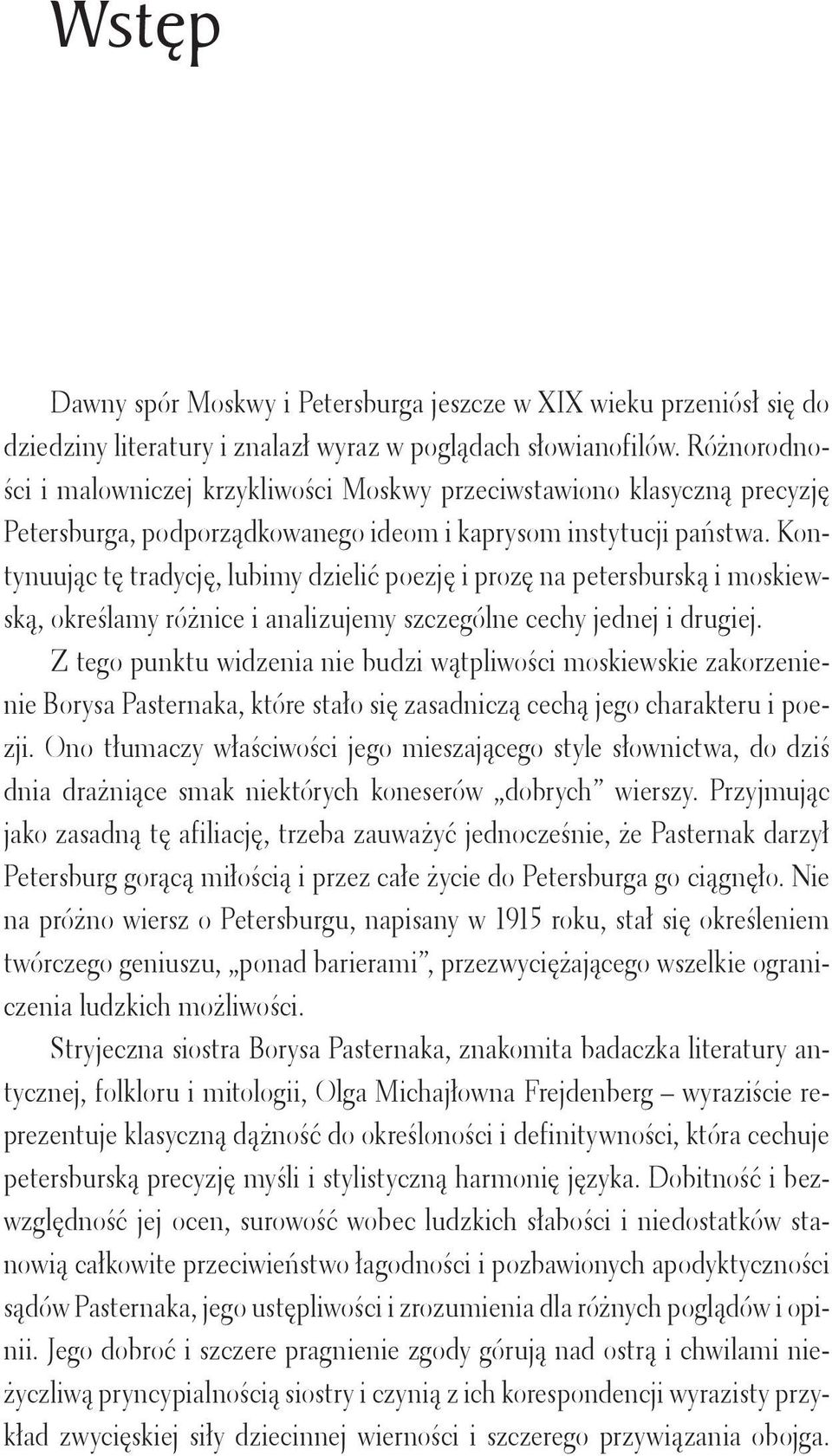 Wstęp

Dawny spór Moskwy i Petersburga jeszcze w XIX wieku przeniósł się do dziedziny literatury i znalazł wyraz w poglądach słowianofilów. Różnorodności i malowniczej krzykliwości Moskwy przeciwstawiono klasyczną precyzję Petersburga, podporządkowanego ideom i kaprysom instytucji państwa. Kontynuując tę tradycję, lubimy dzielić poezję i prozę na petersburską i moskiewską, określamy różnice i analizujemy szczególne cechy jednej i drugiej.

Z tego punktu widzenia nie budzi wątpliwości moskiewskie zakorzenienie Borysa Pasternaka, które stało się zasadniczą cechą jego charakteru i poezji. Ono tłumaczy właściwości jego mieszającego style słownictwa, do dziś dnia drażniące smak niektórych koneserów „dobrych” wierszy. Przyjmując jako zasadną tę afiliację, trzeba zauważyć jednocześnie, że Pasternak darzył Petersburg gorącą miłością i przez całe życie do Petersburga go ciągnęło. Nie na próżno wiersz o Petersburgu, napisany w 1915 roku, stał się określeniem twórczego geniuszu, „ponad barierami”, przezwyciężającego wszelkie ograniczenia ludzkich możliwości.

Stryjeczna siostra Borysa Pasternaka, znakomita badaczka literatury antycznej, folkloru i mitologii, Olga Michajłowna Frejdenberg – wyraziście reprezentuje klasyczną dążność do określoności i definitywności, która cechuje petersburską precyzję myśli i stylistyczną harmonię języka. Dobitność i bezwzględność jej ocen, surowość wobec ludzkich słabości i niedostatków stanowią całkowite przeciwieństwo łagodności i pozbawionych apodyktyczności sądów Pasternaka, jego ustępliwości i zrozumienia dla różnych poglądów i opinii. Jego dobroć i szczere pragnienie zgody górują nad ostrą i chwilami nieżyczliwą pryncypialnością siostry i czynią z ich korespondencji wyrazisty przykład zwycięskiej siły dziecinnej wierności i szczerego przywiązania obojga.